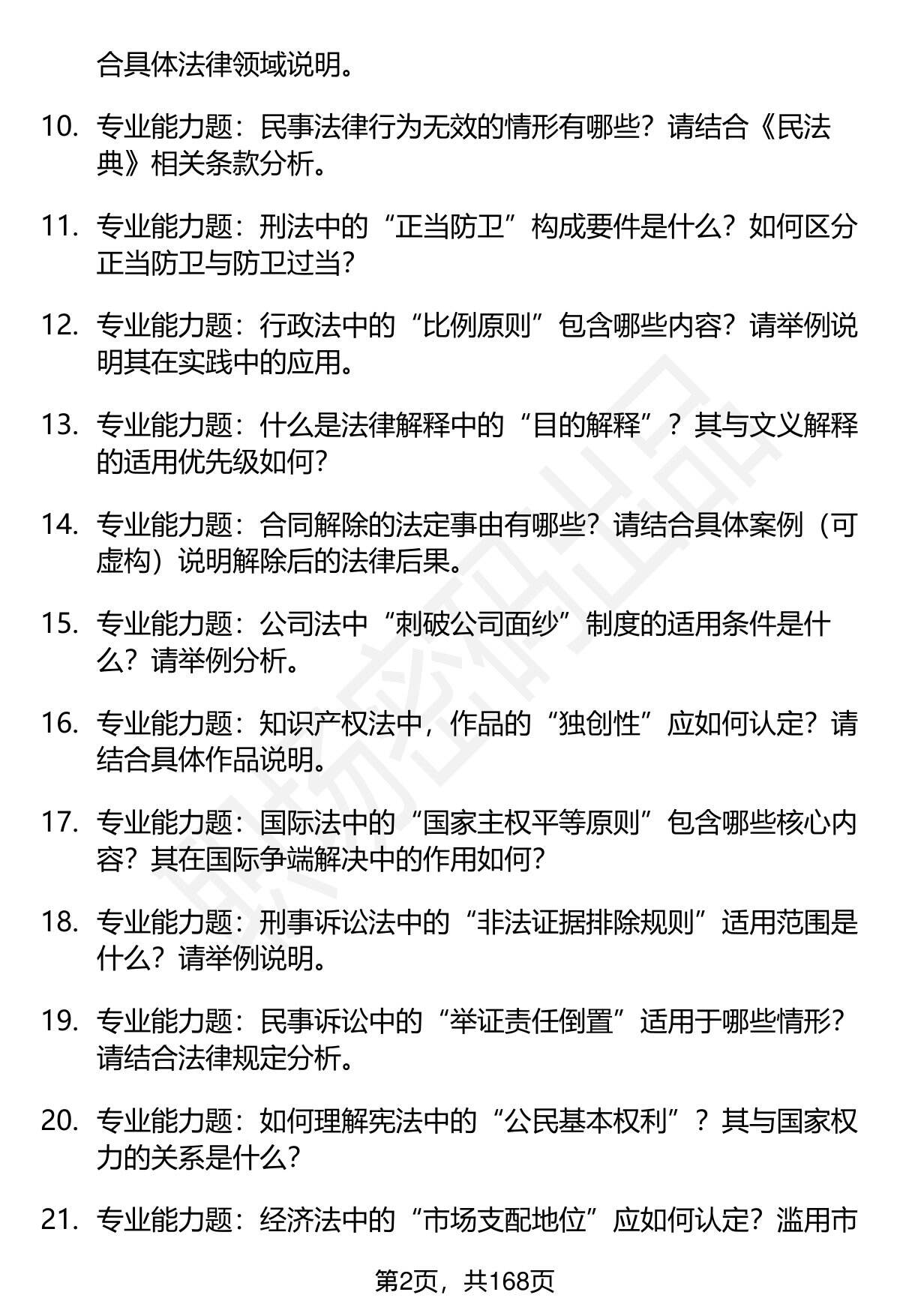 合具体法律领域说明。

10. 专业能力题：民事法律行为无效的情形有哪些？请结合《民法典》相关条款分析。

11. 专业能力题：刑法中的“正当防卫”构成要件是什么？如何区分正当防卫与防卫过当？

12. 专业能力题：行政法中的“比例原则”包含哪些内容？请举例说明其在实践中的应用。

13. 专业能力题：什么是法律解释中的“目的解释”？其与文义解释的适用优先级如何？

14. 专业能力题：合同解除的法定事由有哪些？请结合具体案例（可虚构）说明解除后的法律后果。

15. 专业能力题：公司法中“刺破公司面纱”制度的适用条件是什么？请举例分析。

16. 专业能力题：知识产权法中，作品的“独创性”应如何认定？请结合具体作品说明。

17. 专业能力题：国际法中的“国家主权平等原则”包含哪些核心内容？其在国际争端解决中的作用如何？

18. 专业能力题：刑事诉讼法中的“非法证据排除规则”适用范围是什么？请举例说明。

19. 专业能力题：民事诉讼中的“举证责任倒置”适用于哪些情形？请结合法律规定分析。

20. 专业能力题：如何理解宪法中的“公民基本权利”？其与国家权力的关系是什么？

21. 专业能力题：经济法中的“市场支配地位”应如何认定？滥用市

第2页，共168页